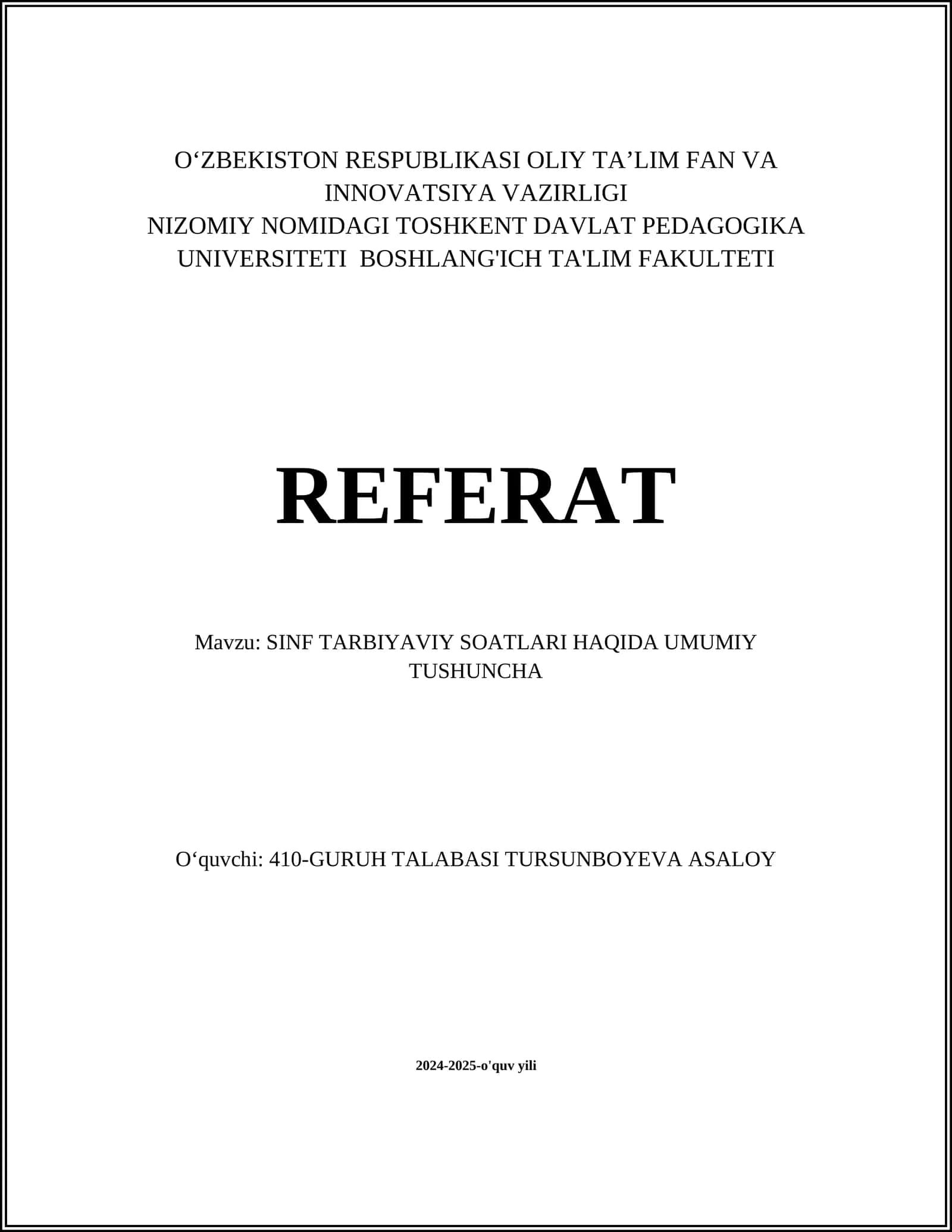 O‘ZBEKISTON RESPUBLIKASI OLIY TA’LIM FAN VA INNOVATSIYA VAZIRLIGI
NIZOMIY NOMIDAGI TOSHKENT DAVLAT PEDAGOGIKA UNIVERSITETI BOSHLANG'ICH TA'LIM FAKULTETI

REFERAT

Mavzu: SINF TARBIYAVIY SOATLARI HAQIDA UMUMIY TUSHUNCHA

O‘quvchi: 410-GURUH TALABASI TURSUNBOYEVA ASALOY

2024-2025-o'quv yili